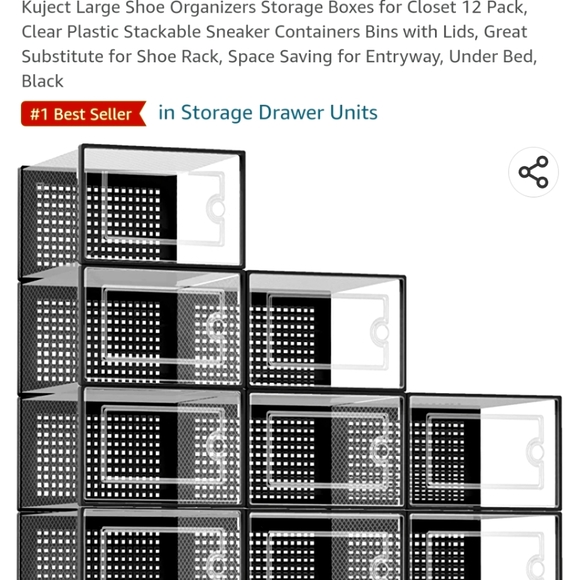 Kuject Large Shoe Organizers Storage Boxes for Closet 12 Pack, Clear Plastic Stackable Sneaker Containers Bins with Lids, Great Substitute for Shoe Rack, Space Saving for Entryway, Under Bed, Black

#1 Best Seller in Storage Drawer Units